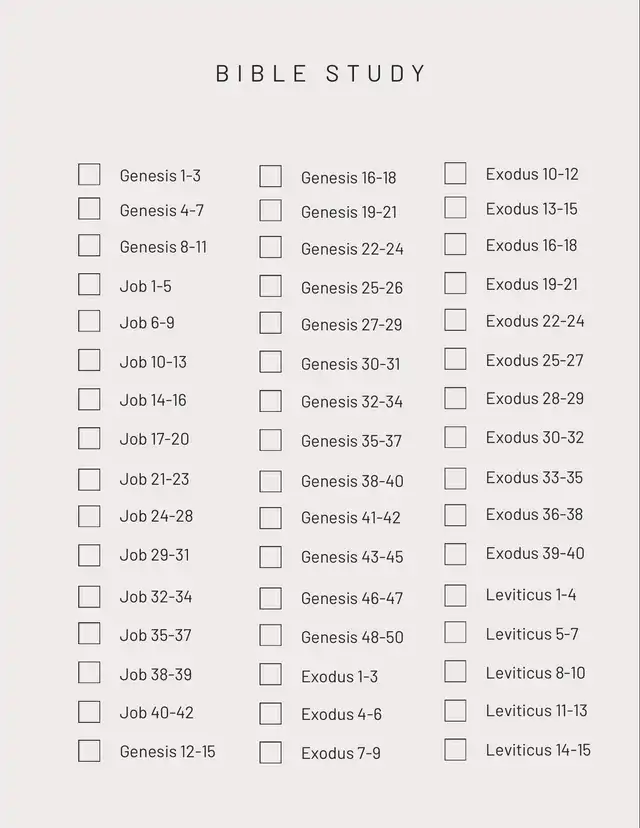 BIBLE STUDY

Genesis 1-3
Genesis 4-7
Genesis 8-11
Job 1-5
Job 6-9
Job 10-13
Job 14-16
Job 17-20
Job 21-23
Job 24-28
Job 29-31
Job 32-34
Job 35-37
Job 38-39
Job 40-42
Genesis 12-15

Genesis 16-18
Genesis 19-21
Genesis 22-24
Genesis 25-26
Genesis 27-29
Genesis 30-31
Genesis 32-34
Genesis 35-37
Genesis 38-40
Genesis 41-42
Genesis 43-45
Genesis 46-47
Genesis 48-50
Exodus 1-3
Exodus 4-6
Exodus 7-9

Exodus 10-12
Exodus 13-15
Exodus 16-18
Exodus 19-21
Exodus 22-24
Exodus 25-27
Exodus 28-29
Exodus 30-32
Exodus 33-35
Exodus 36-38
Exodus 39-40
Leviticus 1-4
Leviticus 5-7
Leviticus 8-10
Leviticus 11-13
Leviticus 14-15